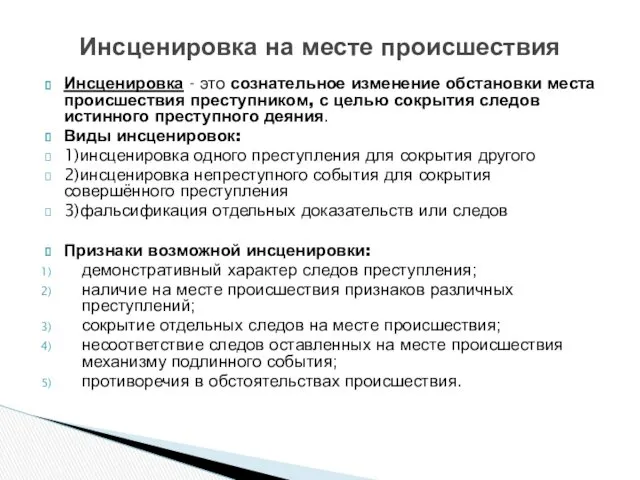 Инсценировка на месте происшествия

Инсценировка - это сознательное изменение обстановки места происшествия преступником, с целью сокрытия следов истинного преступного деяния.

Виды инсценировок:

1)инсценировка одного преступления для сокрытия другого

2)инсценировка непреступного события для сокрытия совершённого преступления

3)фальсификация отдельных доказательств или следов

Признаки возможной инсценировки:

1) демонстративный характер следов преступления;

2) наличие на месте происшествия признаков различных преступлений;

3) сокрытие отдельных следов на месте происшествия;

4) несоответствие следов оставленных на месте происшествия механизму подлинного события;

5) противоречия в обстоятельствах происшествия.